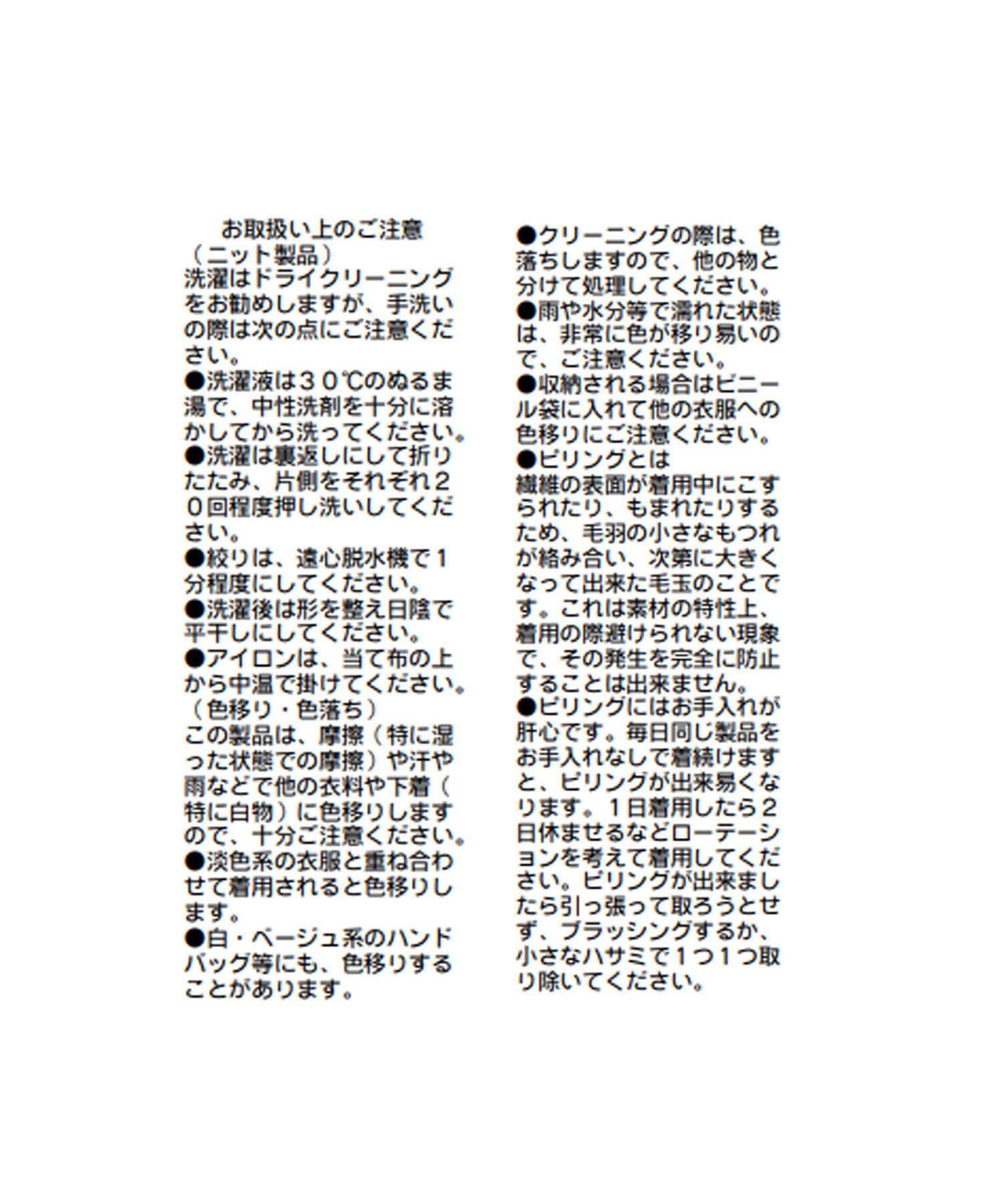 お取扱い上のご注意
（ニット製品）
洗濯はドライクリーニングをお勧めしますが、手洗いの際は次の点にご注意ください。
●洗濯液は３０℃のぬるま湯で、中性洗剤を十分に溶かしてから洗ってください。
●洗濯は裏返しにして折りたたみ、片側をそれぞれ２０回程度押し洗いしてください。
●絞りは、遠心脱水機で１分程度にしてください。
●洗濯後は形を整え日陰で平干しにしてください。
●アイロンは、当て布の上から中温で掛けてください。
（色移り・色落ち）
この製品は、摩擦（特に湿った状態での摩擦）や汗や雨などで他の衣料や下着（特に白物）に色移りしますので、十分ご注意ください。
●淡色系の衣服と重ね合わせて着用されると色移りします。
●白・ベージュ系のハンドバッグ等にも、色移りすることがあります。

●クリーニングの際は、色落ちしますので、他の物と分けて処理してください。
●雨や水分等で濡れた状態は、非常に色が移り易いので、ご注意ください。
●収納される場合はビニール袋に入れて他の衣服への色移りにご注意ください。
●ピリングとは
繊維の表面が着用中にこすられたり、もまれたりするため、毛羽の小さなもつれが絡み合い、次第に大きくなって出来た毛玉のことです。これは素材の特性上、着用の際避けられない現象で、その発生を完全に防止することは出来ません。
●ピリングにはお手入れが肝心です。毎日同じ製品をお手入れなしで着続けますと、ピリングが出来易くなります。１日着用したら２日休ませるなどローテーションを考えて着用してください。ピリングが出来ましたら引っ張って取ろうとせず、ブラッシングするか、小さなハサミで１つ１つ取り除いてください。